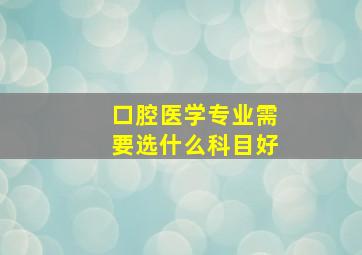 口腔医学专业需要选什么科目好